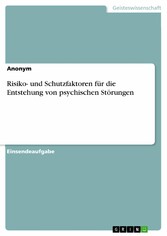 Geisteswissenschaft

Anonym

Risiko- und Schutzfaktoren für die Entstehung von psychischen Störungen

Einsendeaufgabe

GRIN